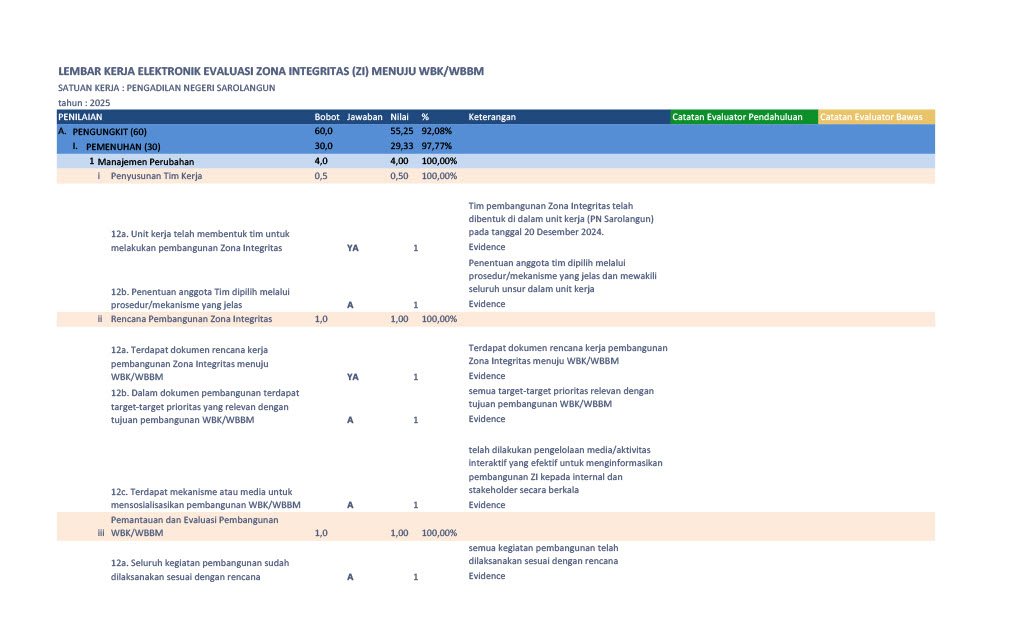 LEMBAR KERJA ELEKTRONIK EVALUASI ZONA INTEGRITAS (ZI) MENUJU WBK/WBBM

SATUAN KERJA : PENGADILAN NEGERI SAROLANGUN

tahun : 2025

| PENILAIAN | Bobot | Jawaban | Nilai | % | Keterangan | Catatan Evaluator Pendahuluan | Catatan Evaluator Bawas |
|---|---|---|---|---|---|---|---|
| A. PENGUNGKIT (60) | 60,0 | | 55,25 | 92,08% | | | |
| I. PEMENUHAN (30) | 30,0 | | 29,33 | 97,77% | | | |
| 1 Manajemen Perubahan | 4,0 | | 4,00 | 100,00% | | | |
| i Penyusunan Tim Kerja | 0,5 | | 0,50 | 100,00% | | | |
| 12a. Unit kerja telah membentuk tim untuk melakukan pembangunan Zona Integritas | | YA | 1 | | Tim pembangunan Zona Integritas telah dibentuk di dalam unit kerja (PN Sarolangun) pada tanggal 20 Desember 2024. Evidence | | |
| 12b. Penentuan anggota Tim dipilih melalui prosedur/mekanisme yang jelas | | A | 1 | | Penentuan anggota tim dipilih melalui prosedur/mekanisme yang jelas dan mewakili seluruh unsur dalam unit kerja Evidence | | |
| ii Rencana Pembangunan Zona Integritas | 1,0 | | 1,00 | 100,00% | | | |
| 12a. Terdapat dokumen rencana kerja pembangunan Zona Integritas menuju WBK/WBBM | | YA | 1 | | Terdapat dokumen rencana kerja pembangunan Zona Integritas menuju WBK/WBBM Evidence | | |
| 12b. Dalam dokumen pembangunan terdapat target-target prioritas yang relevan dengan tujuan pembangunan WBK/WBBM | | A | 1 | | semua target-target prioritas relevan dengan tujuan pembangunan WBK/WBBM Evidence | | |
| 12c. Terdapat mekanisme atau media untuk mensosialisasikan pembangunan WBK/WBBM | | A | 1 | | telah dilakukan pengelolaan media/aktivitas interaktif yang efektif untuk menginformasikan pembangunan ZI kepada internal dan stakeholder secara berkala Evidence | | |
| iii Pemantauan dan Evaluasi Pembangunan WBK/WBBM | 1,0 | | 1,00 | 100,00% | | | |
| 12a. Seluruh kegiatan pembangunan sudah dilaksanakan sesuai dengan rencana | | A | 1 | | semua kegiatan pembangunan telah dilaksanakan sesuai dengan rencana Evidence | | |